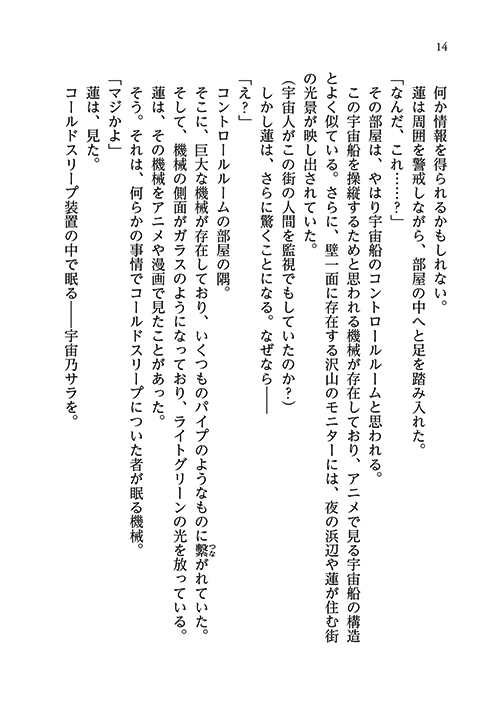 14

何か情報を得られるかもしれない。

蓮は周囲を警戒しながら、部屋の中へと足を踏み入れた。

「なんだ、これ……？」

その部屋は、やはり宇宙船のコントロールルームと思われる。

この宇宙船を操縦するためと思われる機械が存在しており、アニメで見る宇宙船の構造とよく似ている。さらに、壁一面に存在する沢山のモニターには、夜の浜辺や蓮が住む街の光景が映し出されていた。

（宇宙人がこの街の人間を監視でもしていたのか？）

しかし蓮は、さらに驚くことになる。なぜなら――

「え？」

コントロールルームの部屋の隅。

そこに、巨大な機械が存在しており、いくつものパイプのようなものに繋がれていた。

そして、機械の側面がガラスのようになっており、ライトグリーンの光を放っている。

蓮は、その機械をアニメや漫画で見たことがあった。

そう。それは、何らかの事情でコールドスリープについた者が眠る機械。

「マジかよ」

蓮は、見た。

コールドスリープ装置の中で眠る――宇宙乃サラを。